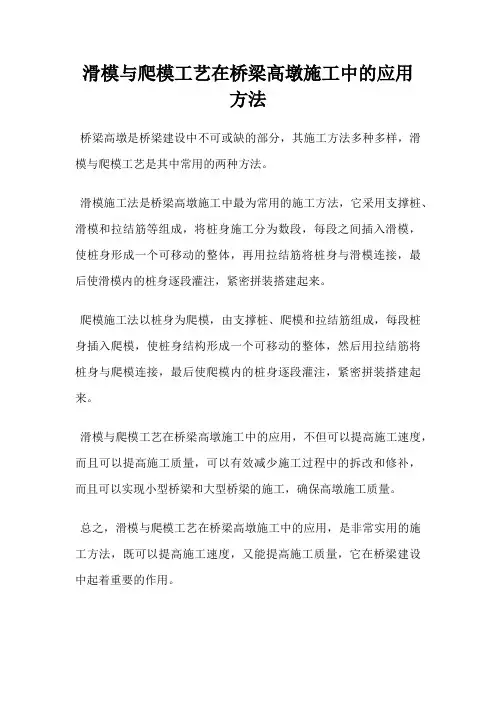 滑模与爬模工艺在桥梁高墩施工中的应用方法

桥梁高墩是桥梁建设中不可或缺的部分，其施工方法多种多样，滑模与爬模工艺是其中常用的两种方法。

滑模施工法是桥梁高墩施工中最为常用的施工方法，它采用支撑桩、滑模和拉结筋等组成，将桩身施工分为数段，每段之间插入滑模，使桩身形成一个可移动的整体，再用拉结筋将桩身与滑模连接，最后使滑模内的桩身逐段灌注，紧密拼装搭建起来。

爬模施工法以桩身为爬模，由支撑桩、爬模和拉结筋组成，每段桩身插入爬模，使桩身结构形成一个可移动的整体，然后用拉结筋将桩身与爬模连接，最后使爬模内的桩身逐段灌注，紧密拼装搭建起来。

滑模与爬模工艺在桥梁高墩施工中的应用，不但可以提高施工速度，而且可以提高施工质量，可以有效减少施工过程中的拆改和修补，而且可以实现小型桥梁和大型桥梁的施工，确保高墩施工质量。

总之，滑模与爬模工艺在桥梁高墩施工中的应用，是非常实用的施工方法，既可以提高施工速度，又能提高施工质量，它在桥梁建设中起着重要的作用。